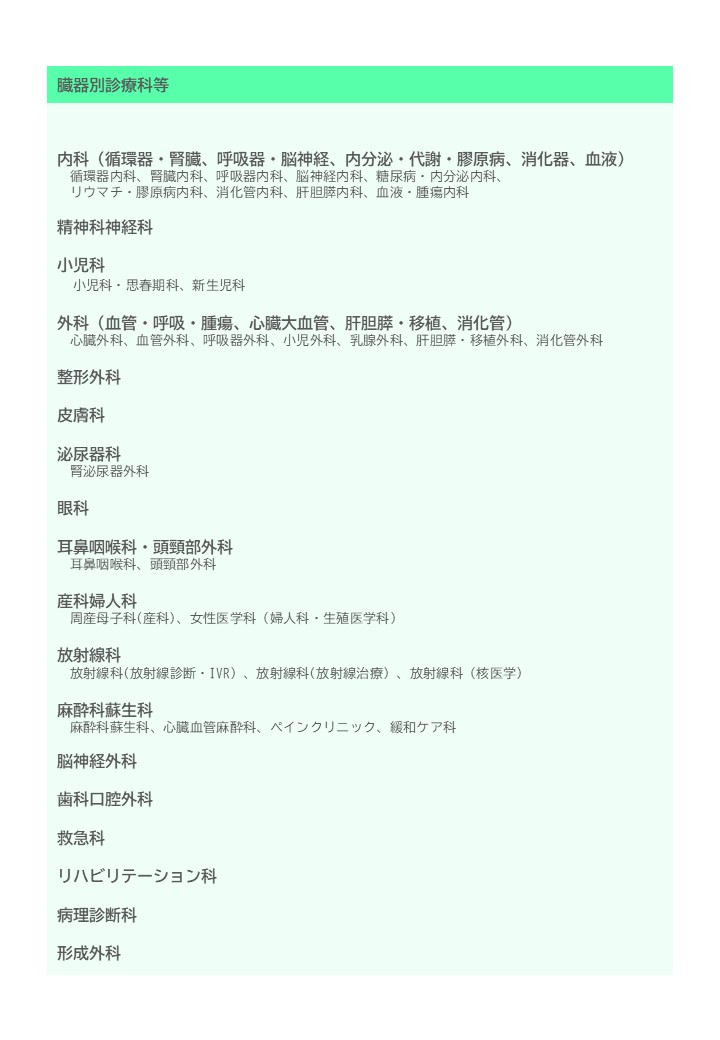 臓器別診療科等

内科（循環器・腎臓、呼吸器・脳神経、内分泌・代謝・膠原病、消化器、血液）
循環器内科、腎臓内科、呼吸器内科、脳神経内科、糖尿病・内分泌内科、
リウマチ・膠原病内科、消化管内科、肝胆膵内科、血液・腫瘍内科

精神科神経科

小児科
小児科・思春期科、新生児科

外科（血管・呼吸・腫瘍、心臓大血管、肝胆膵・移植、消化管）
心臓外科、血管外科、呼吸器外科、小児外科、乳腺外科、肝胆膵・移植外科、消化管外科

整形外科

皮膚科

泌尿器科
腎泌尿器外科

眼科

耳鼻咽喉科・頭頸部外科
耳鼻咽喉科、頭頸部外科

産科婦人科
周産母子科(産科)、女性医学科（婦人科・生殖医学科）

放射線科
放射線科(放射線診断・IVR)、放射線科(放射線治療)、放射線科（核医学）

麻酔科蘇生科
麻酔科蘇生科、心臓血管麻酔科、ペインクリニック、緩和ケア科

脳神経外科

歯科口腔外科

救急科

リハビリテーション科

病理診断科

形成外科